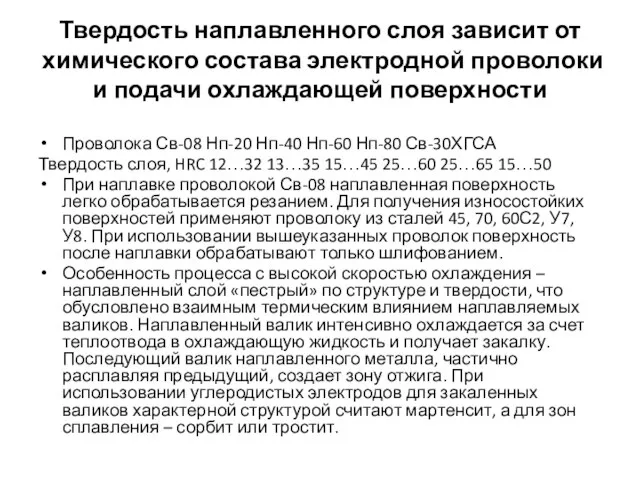 Твердость наплавленного слоя зависит от химического состава электродной проволоки и подачи охлаждающей поверхности

• Проволока Св-08 Нп-20 Нп-40 Нп-60 Нп-80 Св-30ХГСА
Твердость слоя, HRC 12…32 13…35 15…45 25…60 25…65 15…50

• При наплавке проволокой Св-08 наплавленная поверхность легко обрабатывается резанием. Для получения износостойких поверхностей применяют проволоку из сталей 45, 70, 60С2, У7, У8. При использовании вышеуказанных проволок поверхность после наплавки обрабатывают только шлифованием.

• Особенность процесса с высокой скоростью охлаждения – наплавленный слой «пестрый» по структуре и твердости, что обусловлено взаимным термическим влиянием наплавляемых валиков. Наплавленный валик интенсивно охлаждается за счет теплоотвода в охлаждающую жидкость и получает закалку. Последующий валик наплавленного металла, частично расплавляя предыдущий, создает зону отжига. При использовании углеродистых электродов для закаленных валиков характерной структурой считают мартенсит, а для зон сплавления – сорбит или тростит.